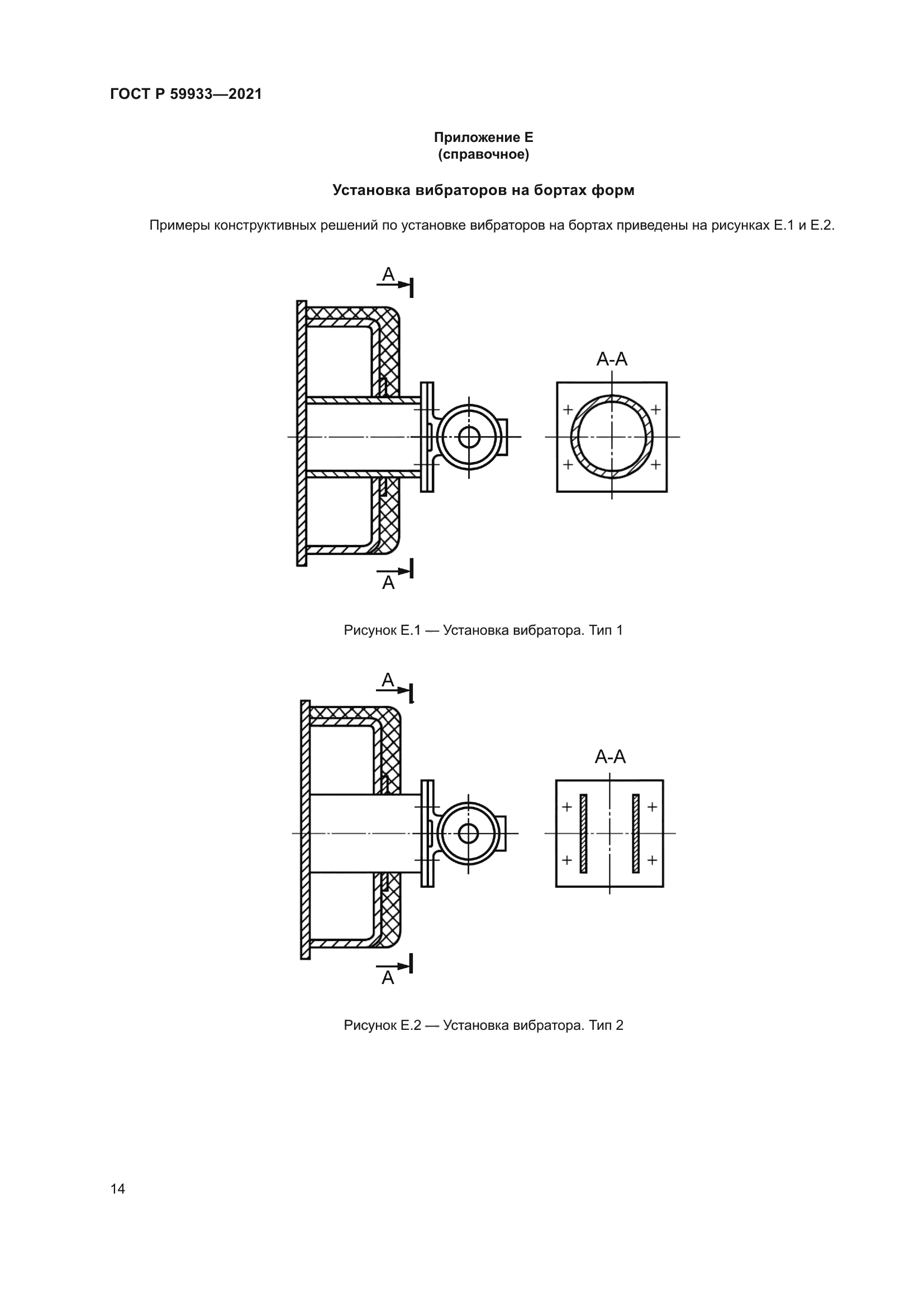 ГОСТ Р 59933—2021

Приложение Е
(справочное)

Установка вибраторов на бортах форм

Примеры конструктивных решений по установке вибраторов на бортах приведены на рисунках Е.1 и Е.2.

А

А-А

А

Рисунок Е.1 — Установка вибратора. Тип 1

А

А-А

А

Рисунок Е.2 — Установка вибратора. Тип 2

14